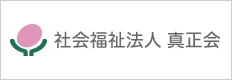 社会福祉法人 真正会